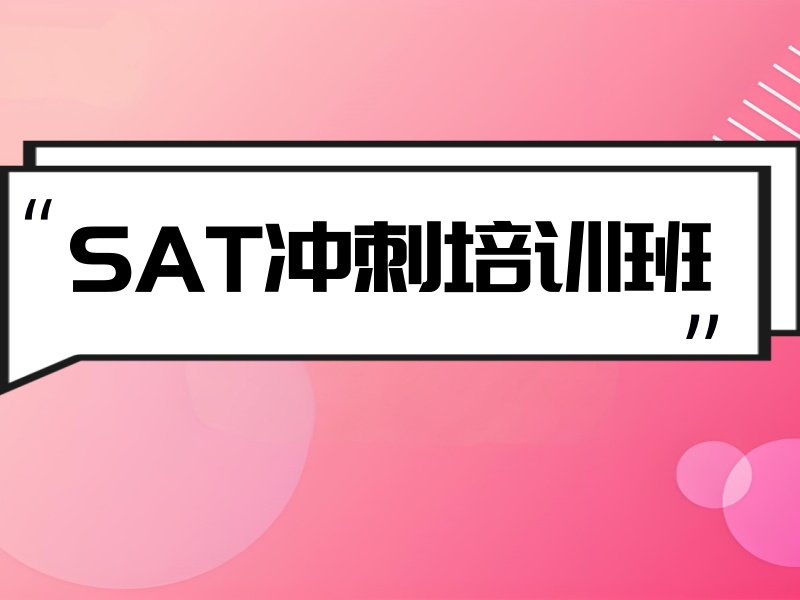 “SAT冲刺培训班”